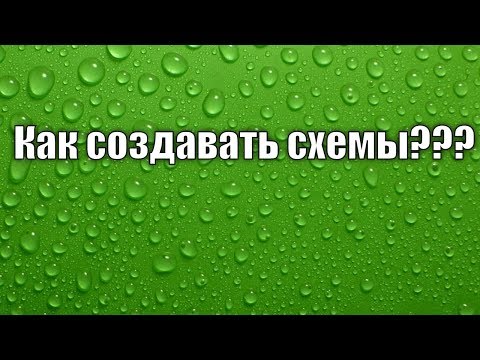 Как создавать схемы???